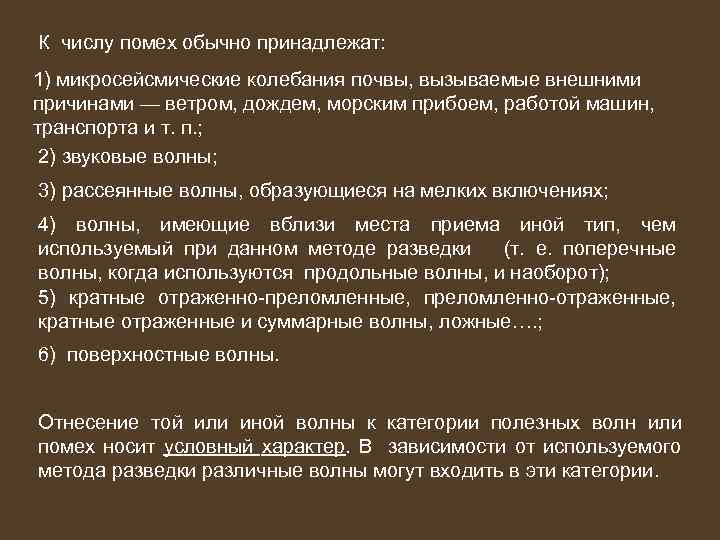 К числу помех обычно принадлежат:

1) микросейсмические колебания почвы, вызываемые внешними причинами — ветром, дождем, морским прибоем, работой машин, транспорта и т. п.;

2) звуковые волны;

3) рассеянные волны, образующиеся на мелких включениях;

4) волны, имеющие вблизи места приема иной тип, чем используемый при данном методе разведки (т. е. поперечные волны, когда используются продольные волны, и наоборот);

5) кратные отраженно-преломленные, преломленно-отраженные, кратные отраженные и суммарные волны, ложные….;

6) поверхностные волны.

Отнесение той или иной волны к категории полезных волн или помех носит условный характер. В зависимости от используемого метода разведки различные волны могут входить в эти категории.